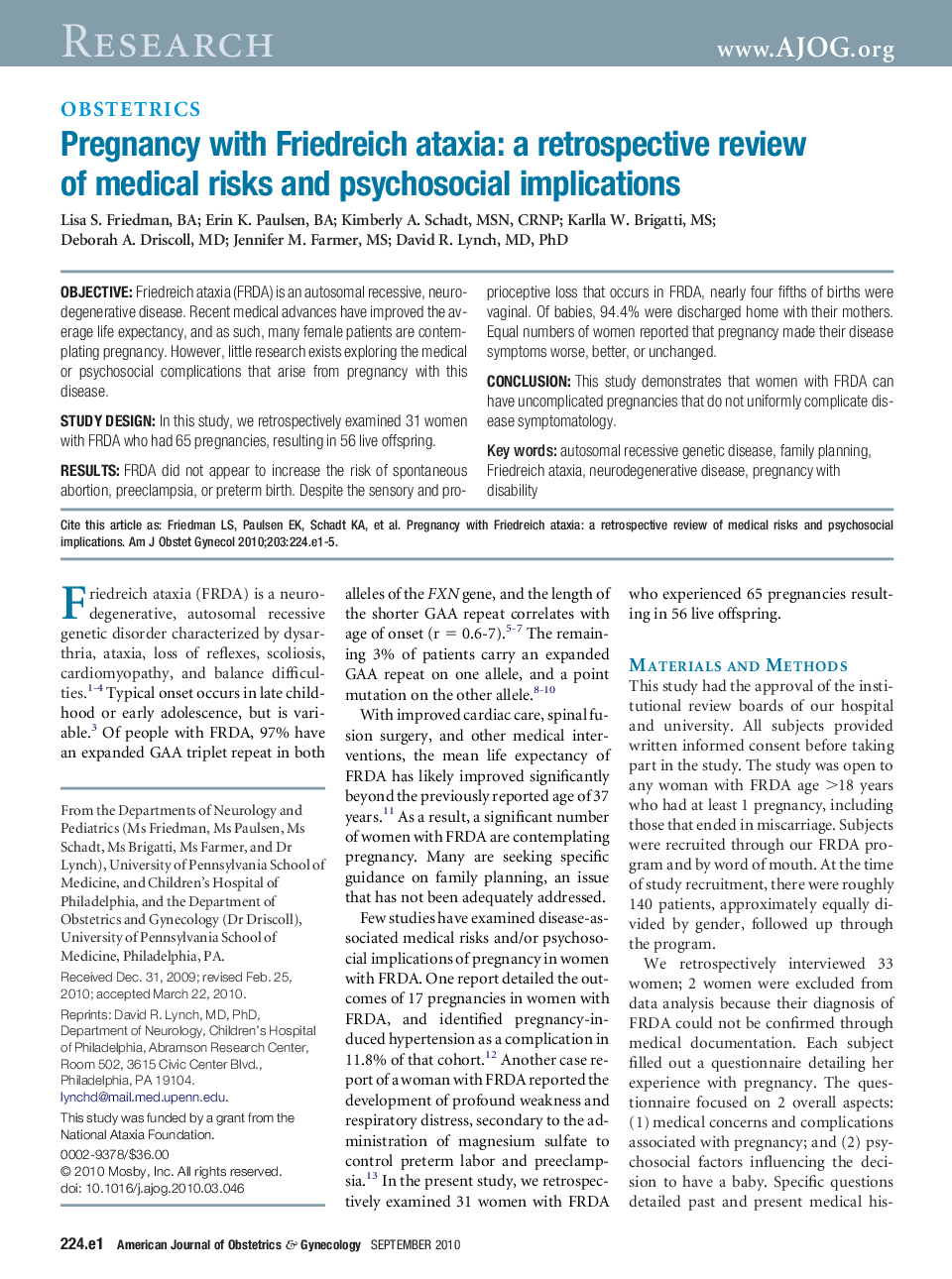 RESEARCH www.AJOG.org

OBSTETRICS

Pregnancy with Friedreich ataxia: a retrospective review of medical risks and psychosocial implications

Lisa S. Friedman, BA; Erin K. Paulsen, BA; Kimberly A. Schadt, MSN, CRNP; Karlla W. Brigatti, MS; Deborah A. Driscoll, MD; Jennifer M. Farmer, MS; David R. Lynch, MD, PhD

OBJECTIVE: Friedreich ataxia (FRDA) is an autosomal recessive, neurodegenerative disease. Recent medical advances have improved the average life expectancy, and as such, many female patients are contemplating pregnancy. However, little research exists exploring the medical or psychosocial complications that arise from pregnancy with this disease.

STUDY DESIGN: In this study, we retrospectively examined 31 women with FRDA who had 65 pregnancies, resulting in 56 live offspring.

RESULTS: FRDA did not appear to increase the risk of spontaneous abortion, preeclampsia, or preterm birth. Despite the sensory and proprioceptive loss that occurs in FRDA, nearly four fifths of births were vaginal. Of babies, 94.4% were discharged home with their mothers. Equal numbers of women reported that pregnancy made their disease symptoms worse, better, or unchanged.

CONCLUSION: This study demonstrates that women with FRDA can have uncomplicated pregnancies that do not uniformly complicate disease symptomatology.

Key words: autosomal recessive genetic disease, family planning, Friedreich ataxia, neurodegenerative disease, pregnancy with disability

Cite this article as: Friedman LS, Paulsen EK, Schadt KA, et al. Pregnancy with Friedreich ataxia: a retrospective review of medical risks and psychosocial implications. Am J Obstet Gynecol 2010;203:224.e1-5.

Friedreich ataxia (FRDA) is a neurodegenerative, autosomal recessive genetic disorder characterized by dysarthria, ataxia, loss of reflexes, scoliosis, cardiomyopathy, and balance difficulties.$^{1-4}$ Typical onset occurs in late childhood or early adolescence, but is variable.$^{3}$ Of people with FRDA, 97% have an expanded GAA triplet repeat in both

From the Departments of Neurology and Pediatrics (Ms Friedman, Ms Paulsen, Ms Schadt, Ms Brigatti, Ms Farmer, and Dr Lynch), University of Pennsylvania School of Medicine, and Children's Hospital of Philadelphia, and the Department of Obstetrics and Gynecology (Dr Driscoll), University of Pennsylvania School of Medicine, Philadelphia, PA.

Received Dec. 31, 2009; revised Feb. 25, 2010; accepted March 22, 2010.

Reprints: David R. Lynch, MD, PhD, Department of Neurology, Children's Hospital of Philadelphia, Abramson Research Center, Room 502, 3615 Civic Center Blvd., Philadelphia, PA 19104.
lynchd@mail.med.upenn.edu.

This study was funded by a grant from the National Ataxia Foundation.

0002-9378/$36.00
© 2010 Mosby, Inc. All rights reserved.
doi: 10.1016/j.ajog.2010.03.046

alleles of the FXN gene, and the length of the shorter GAA repeat correlates with age of onset (r = 0.6-7).$^{5-7}$ The remaining 3% of patients carry an expanded GAA repeat on one allele, and a point mutation on the other allele.$^{8-10}$

With improved cardiac care, spinal fusion surgery, and other medical interventions, the mean life expectancy of FRDA has likely improved significantly beyond the previously reported age of 37 years.$^{11}$ As a result, a significant number of women with FRDA are contemplating pregnancy. Many are seeking specific guidance on family planning, an issue that has not been adequately addressed.

Few studies have examined disease-associated medical risks and/or psychosocial implications of pregnancy in women with FRDA. One report detailed the outcomes of 17 pregnancies in women with FRDA, and identified pregnancy-induced hypertension as a complication in 11.8% of that cohort.$^{12}$ Another case report of a woman with FRDA reported the development of profound weakness and respiratory distress, secondary to the administration of magnesium sulfate to control preterm labor and preeclampsia.$^{13}$ In the present study, we retrospectively examined 31 women with FRDA who experienced 65 pregnancies resulting in 56 live offspring.

MATERIALS AND METHODS

This study had the approval of the institutional review boards of our hospital and university. All subjects provided written informed consent before taking part in the study. The study was open to any woman with FRDA age >18 years who had at least 1 pregnancy, including those that ended in miscarriage. Subjects were recruited through our FRDA program and by word of mouth. At the time of study recruitment, there were roughly 140 patients, approximately equally divided by gender, followed up through the program.

We retrospectively interviewed 33 women; 2 women were excluded from data analysis because their diagnosis of FRDA could not be confirmed through medical documentation. Each subject filled out a questionnaire detailing her experience with pregnancy. The questionnaire focused on 2 overall aspects: (1) medical concerns and complications associated with pregnancy; and (2) psychosocial factors influencing the decision to have a baby. Specific questions detailed past and present medical his-

224.e1 American Journal of Obstetrics & Gynecology SEPTEMBER 2010